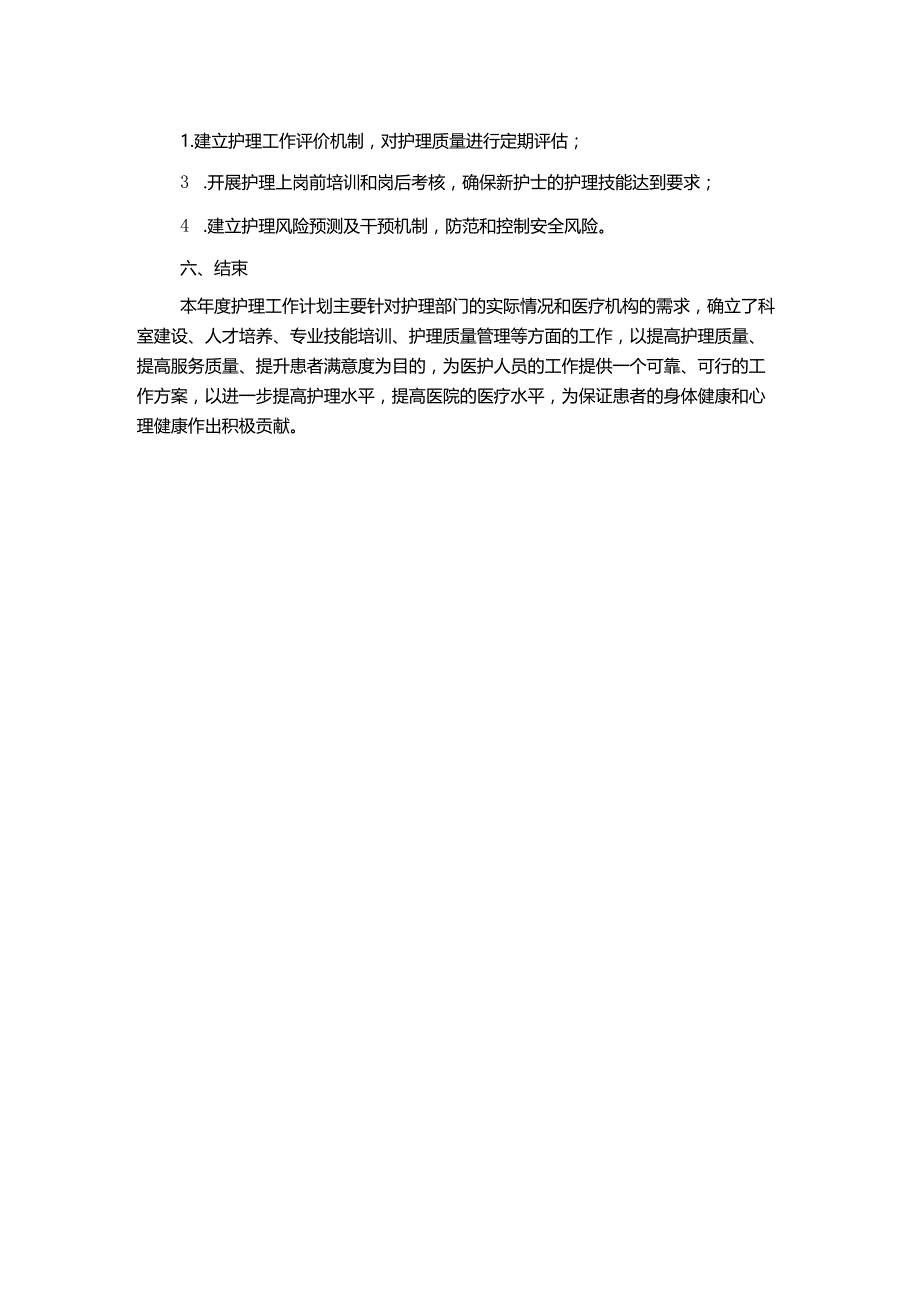 1.建立护理工作评价机制，对护理质量进行定期评估；

3 .开展护理上岗前培训和岗后考核，确保新护士的护理技能达到要求；

4 .建立护理风险预测及干预机制，防范和控制安全风险。

六、结束

本年度护理工作计划主要针对护理部门的实际情况和医疗机构的需求，确立了科室建设、人才培养、专业技能培训、护理质量管理等方面的工作，以提高护理质量、提高服务质量、提升患者满意度为目的，为医护人员的工作提供一个可靠、可行的工作方案，以进一步提高护理水平，提高医院的医疗水平，为保证患者的身体健康和心理健康作出积极贡献。